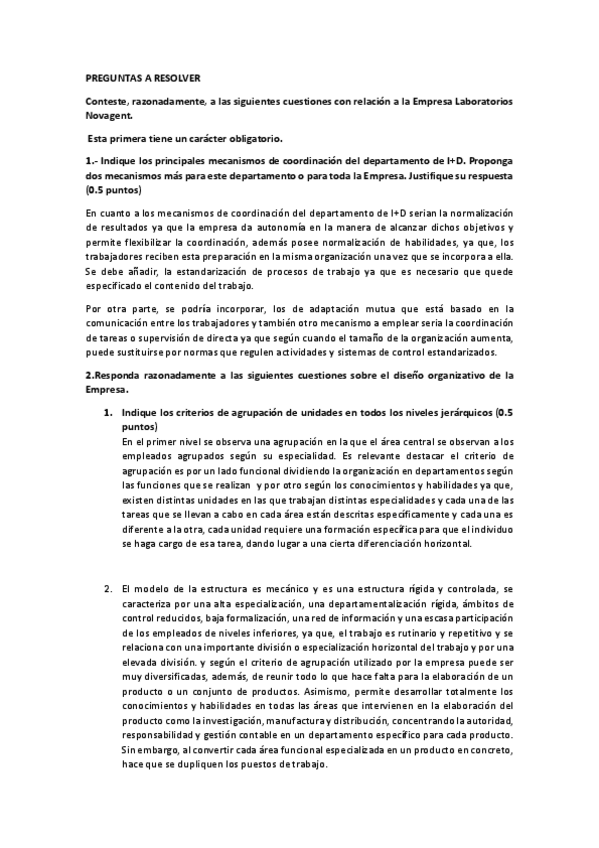 PREGUNTAS A RESOLVER

Conteste, razonadamente, a las siguientes cuestiones con relación a la Empresa Laboratorios Novagent.

Esta primera tiene un carácter obligatorio.

1.- Indique los principales mecanismos de coordinación del departamento de I+D. Proponga dos mecanismos más para este departamento o para toda la Empresa. Justifique su respuesta (0.5 puntos)

En cuanto a los mecanismos de coordinación del departamento de I+D serian la normalización de resultados ya que la empresa da autonomía en la manera de alcanzar dichos objetivos y permite flexibilizar la coordinación, además posee normalización de habilidades, ya que, los trabajadores reciben esta preparación en la misma organización una vez que se incorpora a ella. Se debe añadir, la estandarización de procesos de trabajo ya que es necesario que quede especificado el contenido del trabajo.

Por otra parte, se podría incorporar, los de adaptación mutua que está basado en la comunicación entre los trabajadores y también otro mecanismo a emplear seria la coordinación de tareas o supervisión de directa ya que según cuando el tamaño de la organización aumenta, puede sustituirse por normas que regulen actividades y sistemas de control estandarizados.

2.Responda razonadamente a las siguientes cuestiones sobre el diseño organizativo de la Empresa.

1. Indique los criterios de agrupación de unidades en todos los niveles jerárquicos (0.5 puntos)
En el primer nivel se observa una agrupación en la que el área central se observan a los empleados agrupados según su especialidad. Es relevante destacar el criterio de agrupación es por un lado funcional dividiendo la organización en departamentos según las funciones que se realizan y por otro según los conocimientos y habilidades ya que, existen distintas unidades en las que trabajan distintas especialidades y cada una de las tareas que se llevan a cabo en cada área están descritas específicamente y cada una es diferente a la otra, cada unidad requiere una formación específica para que el individuo se haga cargo de esa tarea, dando lugar a una cierta diferenciación horizontal.

2. El modelo de la estructura es mecánico y es una estructura rígida y controlada, se caracteriza por una alta especialización, una departamentalización rígida, ámbitos de control reducidos, baja formalización, una red de información y una escasa participación de los empleados de niveles inferiores, ya que, el trabajo es rutinario y repetitivo y se relaciona con una importante división o especialización horizontal del trabajo y por una elevada división. y según el criterio de agrupación utilizado por la empresa puede ser muy diversificadas, además, de reunir todo lo que hace falta para la elaboración de un producto o un conjunto de productos. Asimismo, permite desarrollar totalmente los conocimientos y habilidades en todas las áreas que intervienen en la elaboración del producto como la investigación, manufactura y distribución, concentrando la autoridad, responsabilidad y gestión contable en un departamento específico para cada producto. Sin embargo, al convertir cada área funcional especializada en un producto en concreto, hace que se dupliquen los puestos de trabajo.